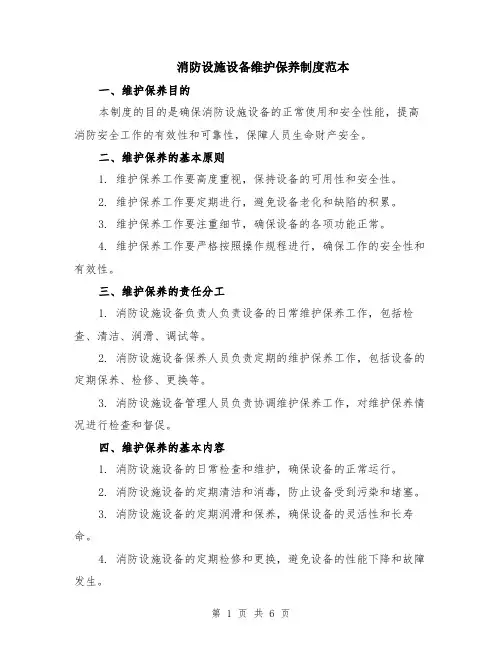 消防设施设备维护保养制度范本

一、维护保养目的

本制度的目的是确保消防设施设备的正常使用和安全性能，提高消防安全工作的有效性和可靠性，保障人员生命财产安全。

二、维护保养的基本原则

1. 维护保养工作要高度重视，保持设备的可用性和安全性。

2. 维护保养工作要定期进行，避免设备老化和缺陷的积累。

3. 维护保养工作要注重细节，确保设备的各项功能正常。

4. 维护保养工作要严格按照操作规程进行，确保工作的安全性和有效性。

三、维护保养的责任分工

1. 消防设施设备负责人负责设备的日常维护保养工作，包括检查、清洁、润滑、调试等。

2. 消防设施设备保养人员负责定期的维护保养工作，包括设备的定期保养、检修、更换等。

3. 消防设施设备管理人员负责协调维护保养工作，对维护保养情况进行检查和督促。

四、维护保养的基本内容

1. 消防设施设备的日常检查和维护，确保设备的正常运行。

2. 消防设施设备的定期清洁和消毒，防止设备受到污染和堵塞。

3. 消防设施设备的定期润滑和保养，确保设备的灵活性和长寿命。

4. 消防设施设备的定期检修和更换，避免设备的性能下降和故障发生。

第 1 页 共 6 页